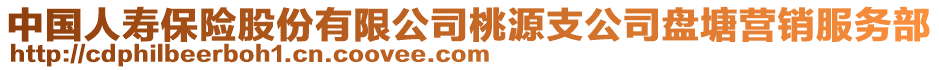 中国人寿保险股份有限公司桃源支公司盘塘营销服务部
http://cdphilbeerboh1.cn.coovee.com